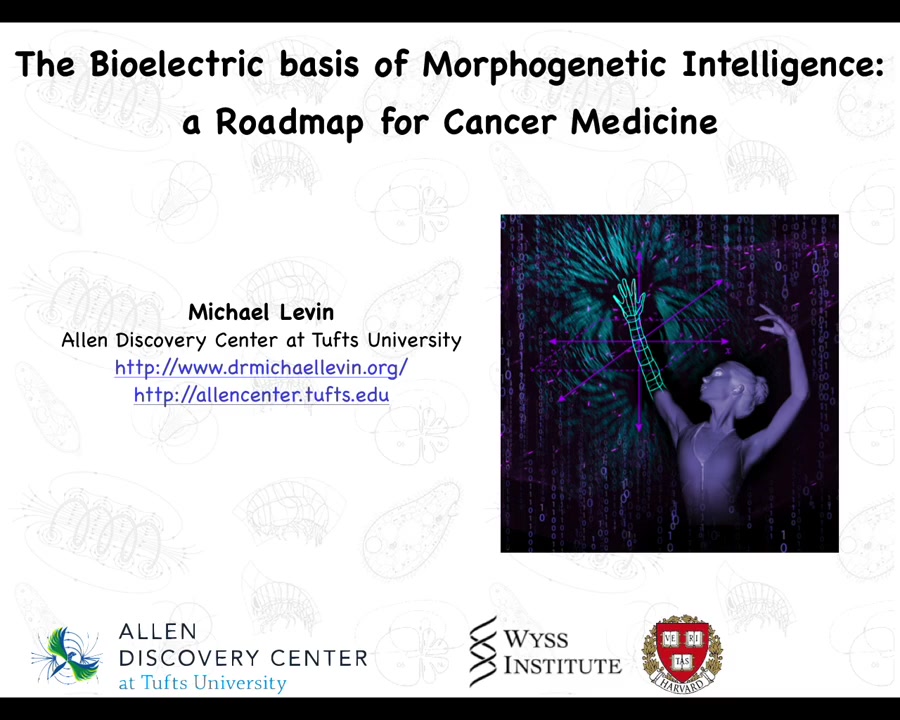 The Bioelectric basis of Morphogenetic Intelligence: a Roadmap for Cancer Medicine

Michael Levin
Allen Discovery Center at Tufts University
http://www.drmichaellevin.org/
http://allencenter.tufts.edu

ALLEN DISCOVERY CENTER at Tufts University

WYSS INSTITUTE

VE RI TAS
HARVARD